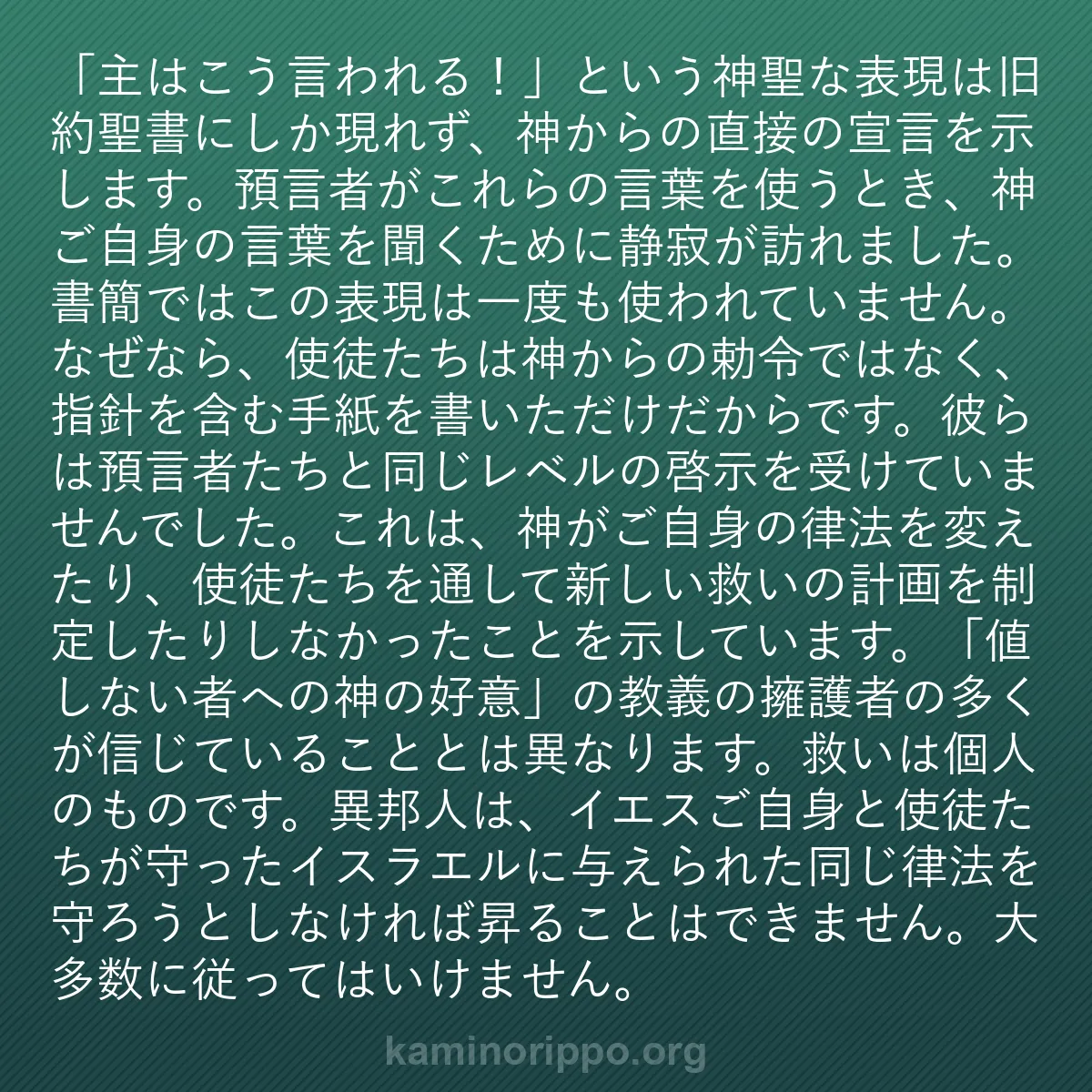 「主はこう言われる！」という神聖な表現は旧約聖書にしか現れず、神からの直接の宣言を示します。預言者がこれらの言葉を使うとき、神ご自身の言葉を聞くために静寂が訪れました。書簡ではこの表現は一度も使われていません。なぜなら、使徒たちは神からの勅令ではなく、指針を含む手紙を書いただけだからです。彼らは預言者たちと同じレベルの啓示を受けていませんでした。これは、神がご自身の律法を変えたり、使徒たちを通して新しい救いの計画を制定したりしなかったことを示しています。「値しない者への神の好意」の教義の擁護者の多くが信じていることとは異なります。救いは個人のものです。異邦人は、イエスご自身と使徒たちが守ったイスラエルに与えられた同じ律法を守ろうとしなければ昇ることはできません。大多数に従ってはいけません。

kaminorippo.org